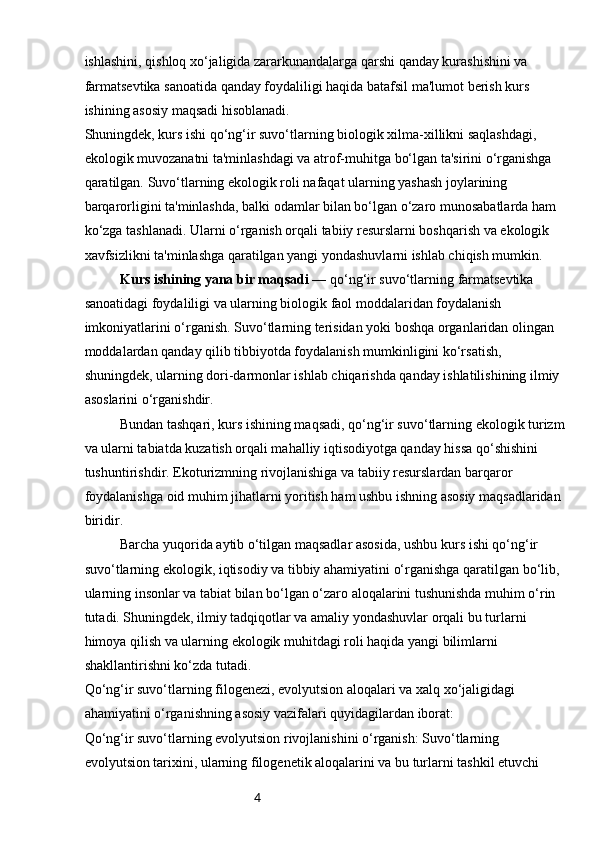 ishlashini, qishloq xo‘jaligida zararkunandalarga qarshi qanday kurashishini va farmatsevtika sanoatida qanday foydaliligi haqida batafsil ma'lumot berish kurs ishining asosiy maqsadi hisoblanadi.
Shuningdek, kurs ishi qo‘ng‘ir suvo‘tlarning biologik xilma-xillikni saqlashdagi, ekologik muvozanatni ta'minlashdagi va atrof-muhitga bo‘lgan ta'sirini o‘rganishga qaratilgan. Suvo‘tlarning ekologik roli nafaqat ularning yashash joylarining barqarorligini ta'minlashda, balki odamlar bilan bo‘lgan o‘zaro munosabatlarda ham ko‘zga tashlanadi. Ularni o‘rganish orqali tabiiy resurslarni boshqarish va ekologik xavfsizlikni ta'minlashga qaratilgan yangi yondashuvlarni ishlab chiqish mumkin.

Kurs ishining yana bir maqsadi — qo‘ng‘ir suvo‘tlarning farmatsevtika sanoatidagi foydaliligi va ularning biologik faol moddalaridan foydalanish imkoniyatlarini o‘rganish. Suvo‘tlarning terisidan yoki boshqa organlaridan olingan moddalardan qanday qilib tibbiyotda foydalanish mumkinligini ko‘rsatish, shuningdek, ularning dori-darmonlar ishlab chiqarishda qanday ishlatilishining ilmiy asoslarini o‘rganishdir.

Bundan tashqari, kurs ishining maqsadi, qo‘ng‘ir suvo‘tlarning ekologik turizm va ularni tabiatda kuzatish orqali mahalliy iqtisodiyotga qanday hissa qo‘shishini tushuntirishdir. Ekoturizmning rivojlanishiga va tabiiy resurslardan barqaror foydalanishga oid muhim jihatlarni yoritish ham ushbu ishning asosiy maqsadlaridan biridir.

Barcha yuqorida aytib o‘tilgan maqsadlar asosida, ushbu kurs ishi qo‘ng‘ir suvo‘tlarning ekologik, iqtisodiy va tibbiy ahamiyatini o‘rganishga qaratilgan bo‘lib, ularning insonlar va tabiat bilan bo‘lgan o‘zaro aloqalarini tushunishda muhim o‘rin tutadi. Shuningdek, ilmiy tadqiqotlar va amaliy yondashuvlar orqali bu turlarni himoya qilish va ularning ekologik muhitdagi roli haqida yangi bilimlarni shakllantirishni ko‘zda tutadi.
Qo‘ng‘ir suvo‘tlarning filogenezi, evolyutsion aloqalari va xalq xo‘jaligidagi ahamiyatini o‘rganishning asosiy vazifalari quyidagilardan iborat:
Qo‘ng‘ir suvo‘tlarning evolyutsion rivojlanishini o‘rganish: Suvo‘tlarning evolyutsion tarixini, ularning filogenetik aloqalarini va bu turlarni tashkil etuvchi

4